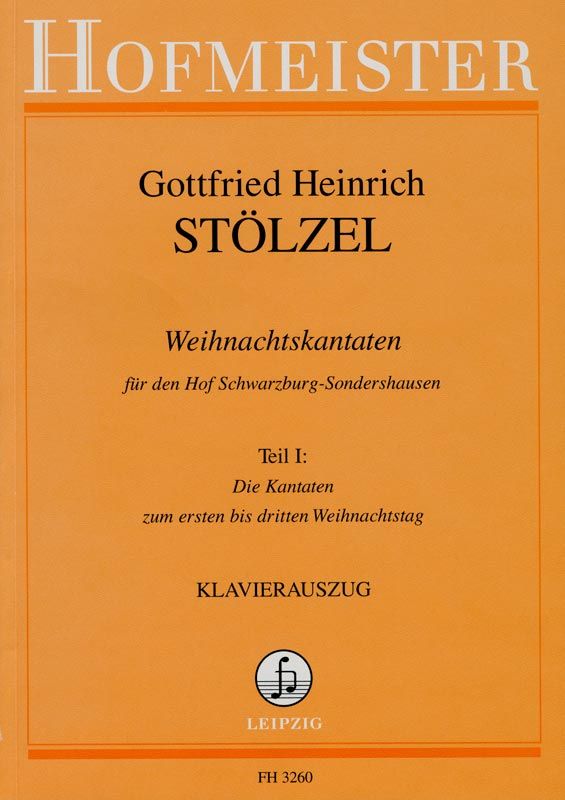 HOFMEISTER

Gottfried Heinrich
STÖLZEL

Weihnachtskantaten

für den Hof Schwarzburg-Sondershausen

Teil I:
Die Kantaten
zum ersten bis dritten Weihnachtstag

KLAVIERAUSZUG

LEIPZIG

FH 3260